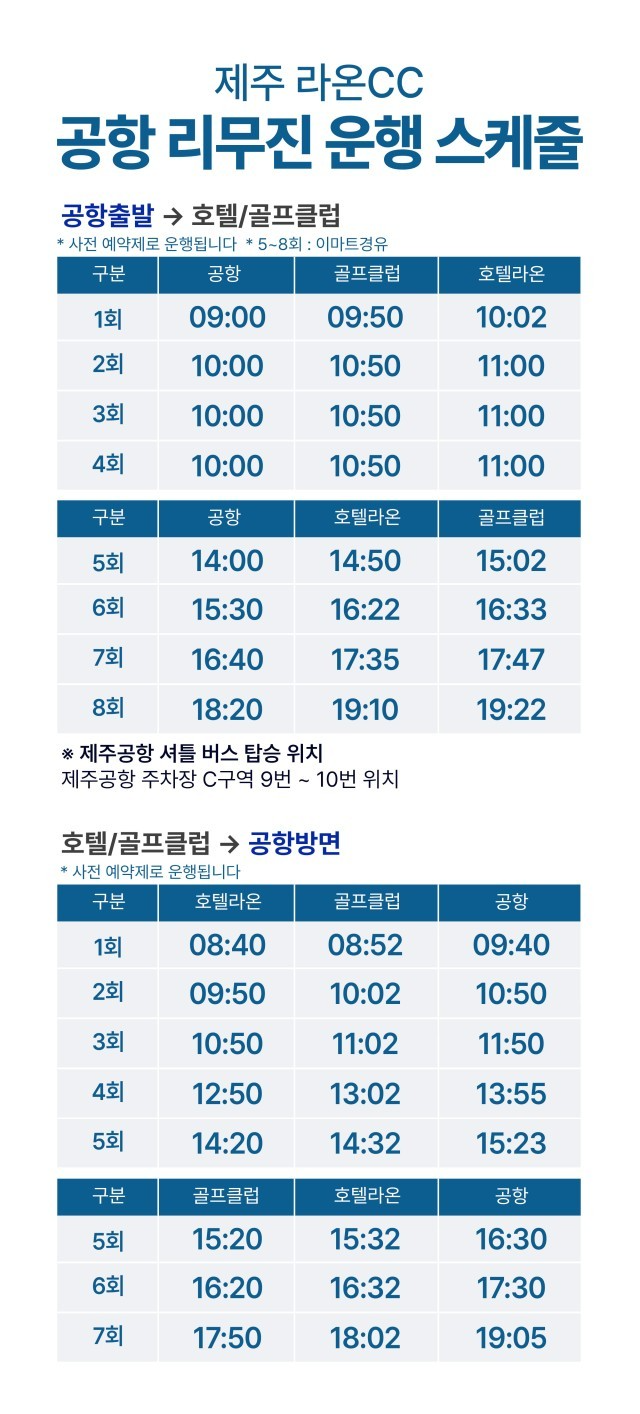 제주 라온CC
공항 리무진 운행 스케줄

공항출발 → 호텔/골프클럽
* 사전 예약제로 운행됩니다 * 5~8회 : 이마트경유

| 구분 | 공항 | 골프클럽 | 호텔라온 |
|---|---|---|---|
| 1회 | 09:00 | 09:50 | 10:02 |
| 2회 | 10:00 | 10:50 | 11:00 |
| 3회 | 10:00 | 10:50 | 11:00 |
| 4회 | 10:00 | 10:50 | 11:00 |

| 구분 | 공항 | 호텔라온 | 골프클럽 |
|---|---|---|---|
| 5회 | 14:00 | 14:50 | 15:02 |
| 6회 | 15:30 | 16:22 | 16:33 |
| 7회 | 16:40 | 17:35 | 17:47 |
| 8회 | 18:20 | 19:10 | 19:22 |

※ 제주공항 셔틀 버스 탑승 위치
제주공항 주차장 C구역 9번 ~ 10번 위치

호텔/골프클럽 → 공항방면
* 사전 예약제로 운행됩니다

| 구분 | 호텔라온 | 골프클럽 | 공항 |
|---|---|---|---|
| 1회 | 08:40 | 08:52 | 09:40 |
| 2회 | 09:50 | 10:02 | 10:50 |
| 3회 | 10:50 | 11:02 | 11:50 |
| 4회 | 12:50 | 13:02 | 13:55 |
| 5회 | 14:20 | 14:32 | 15:23 |

| 구분 | 골프클럽 | 호텔라온 | 공항 |
|---|---|---|---|
| 5회 | 15:20 | 15:32 | 16:30 |
| 6회 | 16:20 | 16:32 | 17:30 |
| 7회 | 17:50 | 18:02 | 19:05 |